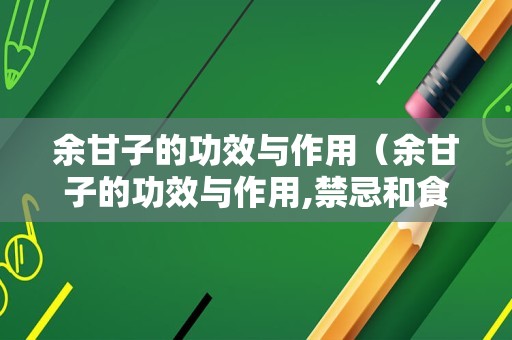 余甘子的功效与作用（余甘子的功效与作用,禁忌和食